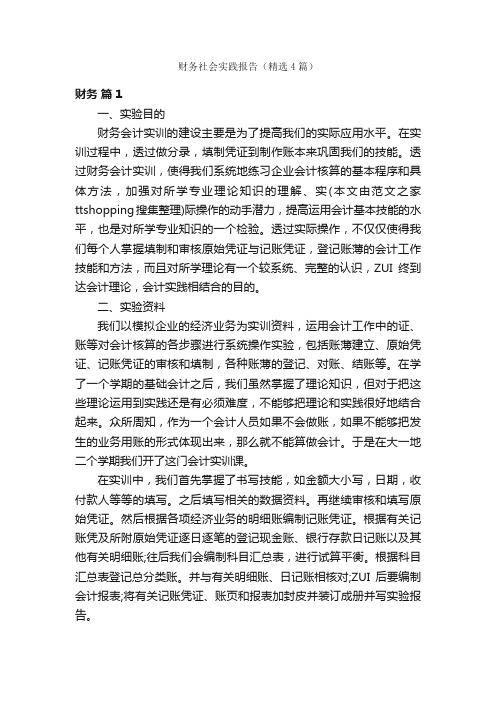 财务社会实践报告（精选4篇）

财务 篇1

一、实验目的

财务会计实训的建设主要是为了提高我们的实际应用水平。在实训过程中，透过做分录，填制凭证到制作账本来巩固我们的技能。透过财务会计实训，使得我们系统地练习企业会计核算的基本程序和具体方法，加强对所学专业理论知识的理解、实(本文由范文之家ttshopping搜集整理)际操作的动手潜力，提高运用会计基本技能的水平，也是对所学专业知识的一个检验。透过实际操作，不仅仅使得我们每个人掌握填制和审核原始凭证与记账凭证，登记账薄的会计工作技能和方法，而且对所学理论有一个较系统、完整的认识，ZUI 终到达会计理论，会计实践相结合的目的。

二、实验资料

我们以模拟企业的经济业务为实训资料，运用会计工作中的证、账等对会计核算的各步骤进行系统操作实验，包括账薄建立、原始凭证、记账凭证的审核和填制，各种账薄的登记、对账、结账等。在学了一个学期的基础会计之后，我们虽然掌握了理论知识，但对于把这些理论运用到实践还是有必须难度，不能够把理论和实践很好地结合起来。众所周知，作为一个会计人员如果不会做账，如果不能够把发生的业务用账的形式体现出来，那么就不能算做会计。于是在大一地二个学期我们开了这门会计实训课。

在实训中，我们首先掌握了书写技能，如金额大小写，日期，收付款人等等的填写。之后填写相关的数据资料。再继续审核和填写原始凭证。然后根据各项经济业务的明细账编制记账凭证。根据有关记账凭及所附原始凭证逐日逐笔的登记现金账、银行存款日记账以及其他有关明细账;往后我们会编制科目汇总表，进行试算平衡。根据科目汇总表登记总分类账。并与有关明细账、日记账相核对;ZUI 后要编制会计报表;将有关记账凭证、账页和报表加封皮并装订成册并写实验报告。